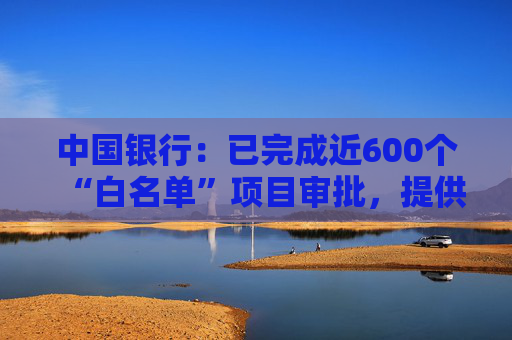 中国银行：已完成近600个“白名单”项目审批，提供